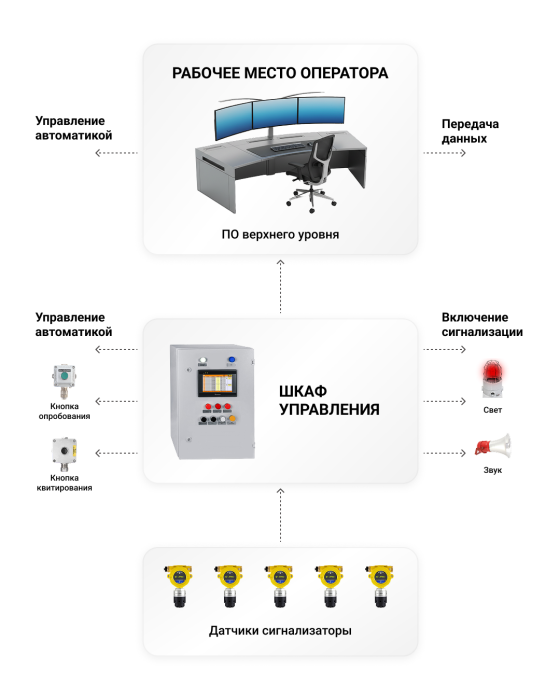 РАБОЧЕЕ МЕСТО ОПЕРАТОРА

Управление автоматикой

Передача данных

ПО верхнего уровня

Управление автоматикой

Включение сигнализации

Кнопка опробования

Кнопка квитирования

ШКАФ УПРАВЛЕНИЯ

Свет

Звук

Датчики сигнализаторы